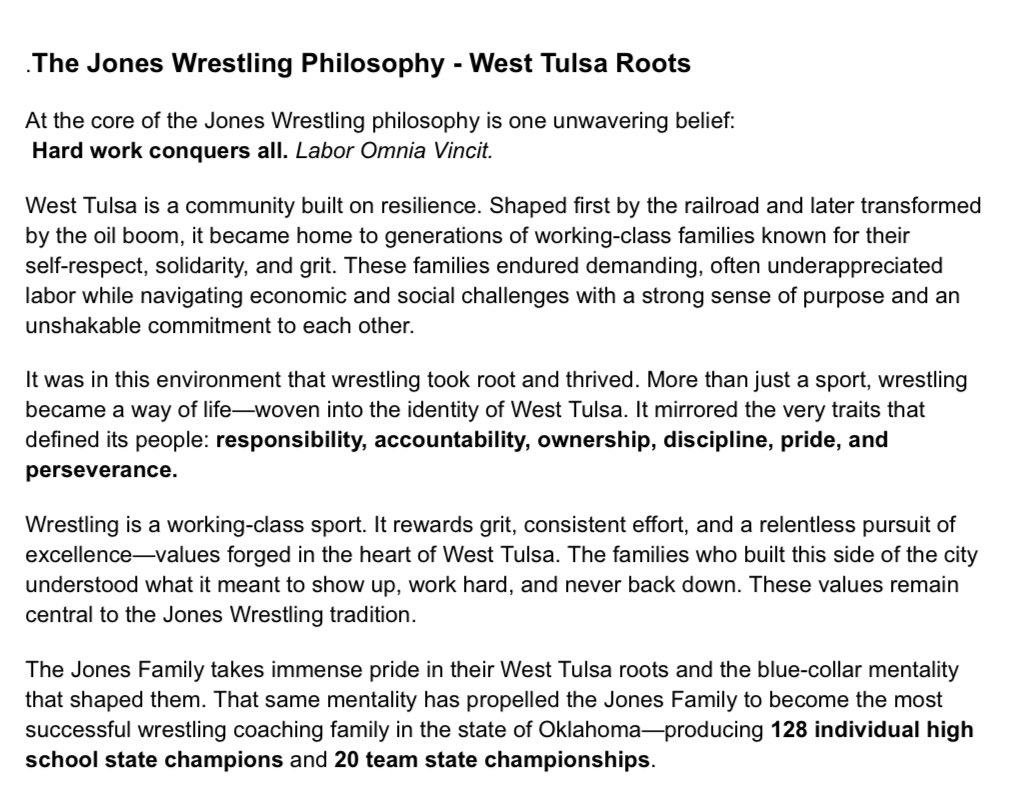 .The Jones Wrestling Philosophy - West Tulsa Roots

At the core of the Jones Wrestling philosophy is one unwavering belief:
Hard work conquers all. Labor Omnia Vincit.

West Tulsa is a community built on resilience. Shaped first by the railroad and later transformed by the oil boom, it became home to generations of working-class families known for their self-respect, solidarity, and grit. These families endured demanding, often underappreciated labor while navigating economic and social challenges with a strong sense of purpose and an unshakable commitment to each other.

It was in this environment that wrestling took root and thrived. More than just a sport, wrestling became a way of life—woven into the identity of West Tulsa. It mirrored the very traits that defined its people: responsibility, accountability, ownership, discipline, pride, and perseverance.

Wrestling is a working-class sport. It rewards grit, consistent effort, and a relentless pursuit of excellence—values forged in the heart of West Tulsa. The families who built this side of the city understood what it meant to show up, work hard, and never back down. These values remain central to the Jones Wrestling tradition.

The Jones Family takes immense pride in their West Tulsa roots and the blue-collar mentality that shaped them. That same mentality has propelled the Jones Family to become the most successful wrestling coaching family in the state of Oklahoma—producing 128 individual high school state champions and 20 team state championships.